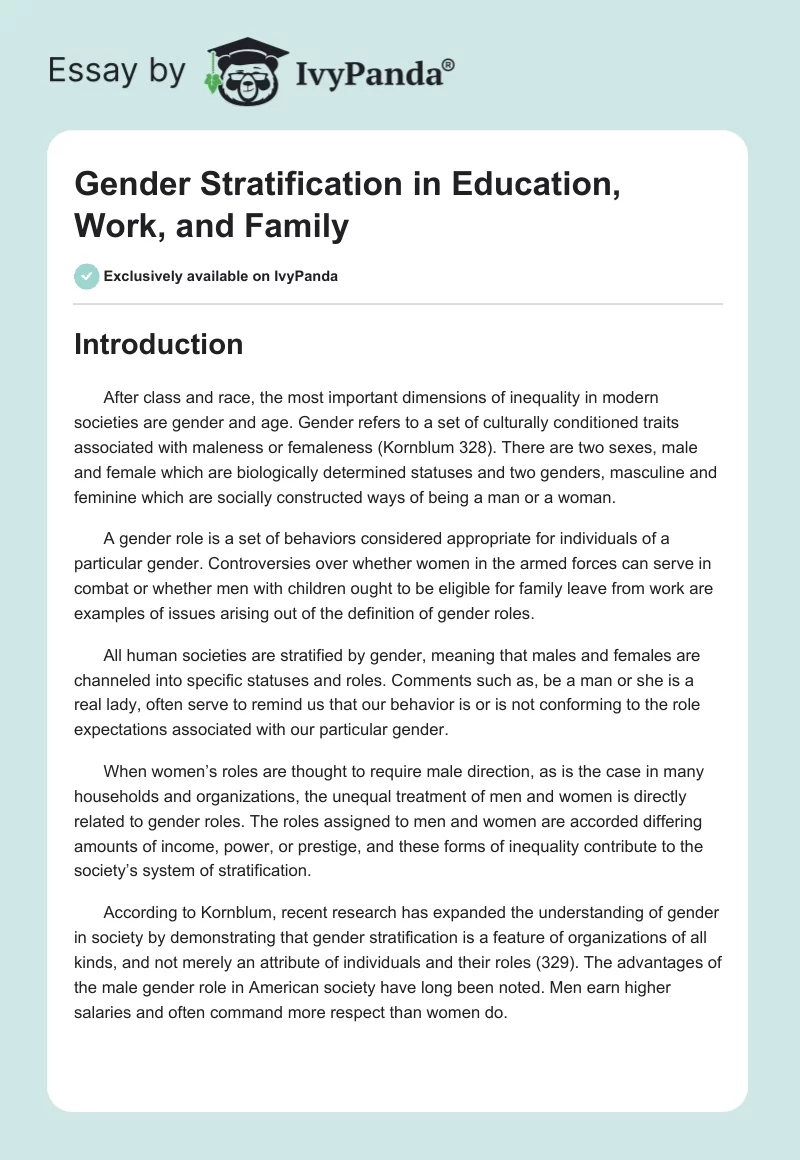 Essay by IvyPanda®

Gender Stratification in Education, Work, and Family

Exclusively available on IvyPanda

Introduction

After class and race, the most important dimensions of inequality in modern societies are gender and age. Gender refers to a set of culturally conditioned traits associated with maleness or femaleness (Kornblum 328). There are two sexes, male and female which are biologically determined statuses and two genders, masculine and feminine which are socially constructed ways of being a man or a woman.

A gender role is a set of behaviors considered appropriate for individuals of a particular gender. Controversies over whether women in the armed forces can serve in combat or whether men with children ought to be eligible for family leave from work are examples of issues arising out of the definition of gender roles.

All human societies are stratified by gender, meaning that males and females are channeled into specific statuses and roles. Comments such as, be a man or she is a real lady, often serve to remind us that our behavior is or is not conforming to the role expectations associated with our particular gender.

When women's roles are thought to require male direction, as is the case in many households and organizations, the unequal treatment of men and women is directly related to gender roles. The roles assigned to men and women are accorded differing amounts of income, power, or prestige, and these forms of inequality contribute to the society's system of stratification.

According to Kornblum, recent research has expanded the understanding of gender in society by demonstrating that gender stratification is a feature of organizations of all kinds, and not merely an attribute of individuals and their roles (329). The advantages of the male gender role in American society have long been noted. Men earn higher salaries and often command more respect than women do.